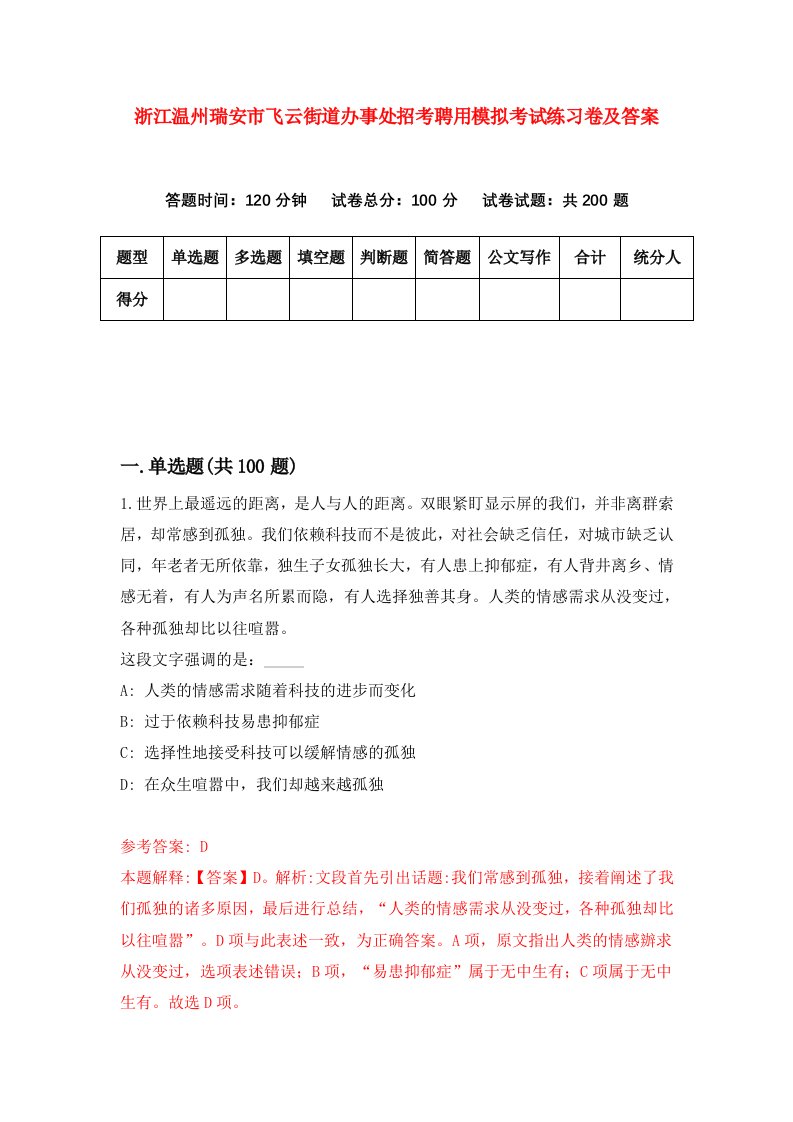 浙江温州瑞安市飞云街道办事处招考聘用模拟考试练习卷及答案

答题时间：120 分钟　试卷总分：100 分　试卷试题：共 200 题

| 题型 | 单选题 | 多选题 | 填空题 | 判断题 | 简答题 | 公文写作 | 合计 | 统分人 |
|---|---|---|---|---|---|---|---|---|
| 得分 | | | | | | | | |

一.单选题(共 100 题)

1.世界上最遥远的距离，是人与人的距离。双眼紧盯显示屏的我们，并非离群索居，却常感到孤独。我们依赖科技而不是彼此，对社会缺乏信任，对城市缺乏认同，年老者无所依靠，独生子女孤独长大，有人患上抑郁症，有人背井离乡、情感无着，有人为声名所累而隐，有人选择独善其身。人类的情感需求从没变过，各种孤独却比以往喧嚣。

这段文字强调的是：_____

A: 人类的情感需求随着科技的进步而变化

B: 过于依赖科技易患抑郁症

C: 选择性地接受科技可以缓解情感的孤独

D: 在众生喧嚣中，我们却越来越孤独

参考答案: D

本题解释:【答案】D。解析:文段首先引出话题:我们常感到孤独，接着阐述了我们孤独的诸多原因，最后进行总结，“人类的情感需求从没变过，各种孤独却比以往喧嚣”。D 项与此表述一致，为正确答案。A 项，原文指出人类的情感辦求从没变过，选项表述错误；B 项，“易患抑郁症”属于无中生有；C 项属于无中生有。故选 D 项。